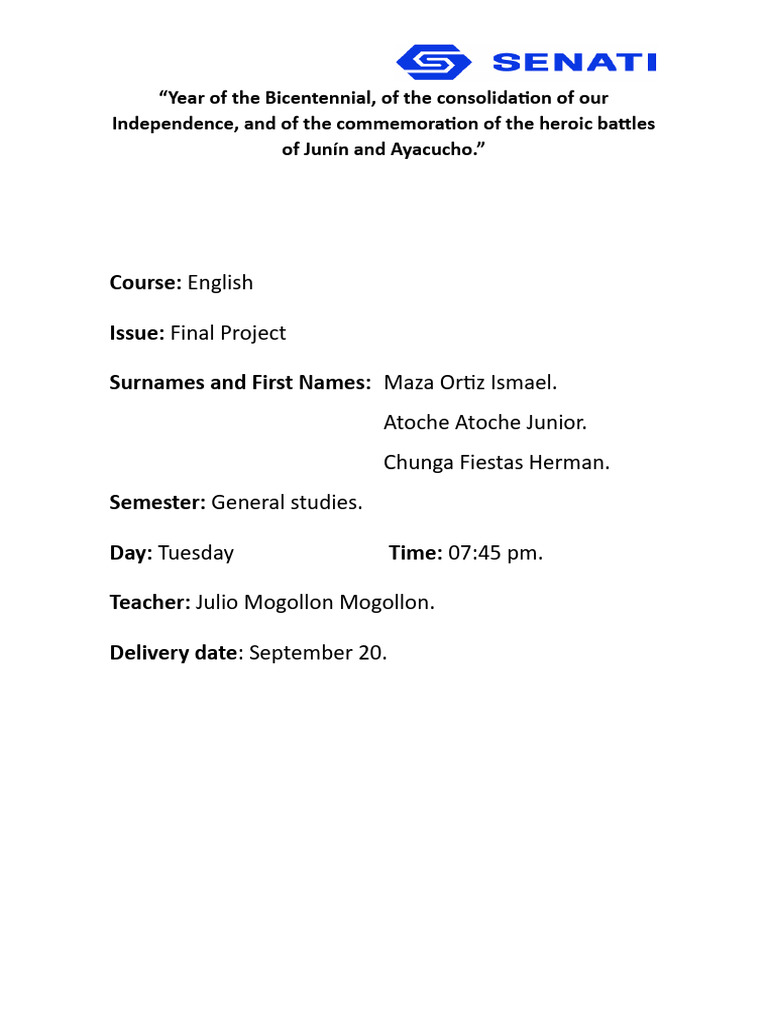 SENATI

“Year of the Bicentennial, of the consolidation of our Independence, and of the commemoration of the heroic battles of Junín and Ayacucho.”

Course: English

Issue: Final Project

Surnames and First Names: Maza Ortiz Ismael.

Atoche Atoche Junior.

Chunga Fiestas Herman.

Semester: General studies.

Day: Tuesday Time: 07:45 pm.

Teacher: Julio Mogollon Mogollon.

Delivery date: September 20.